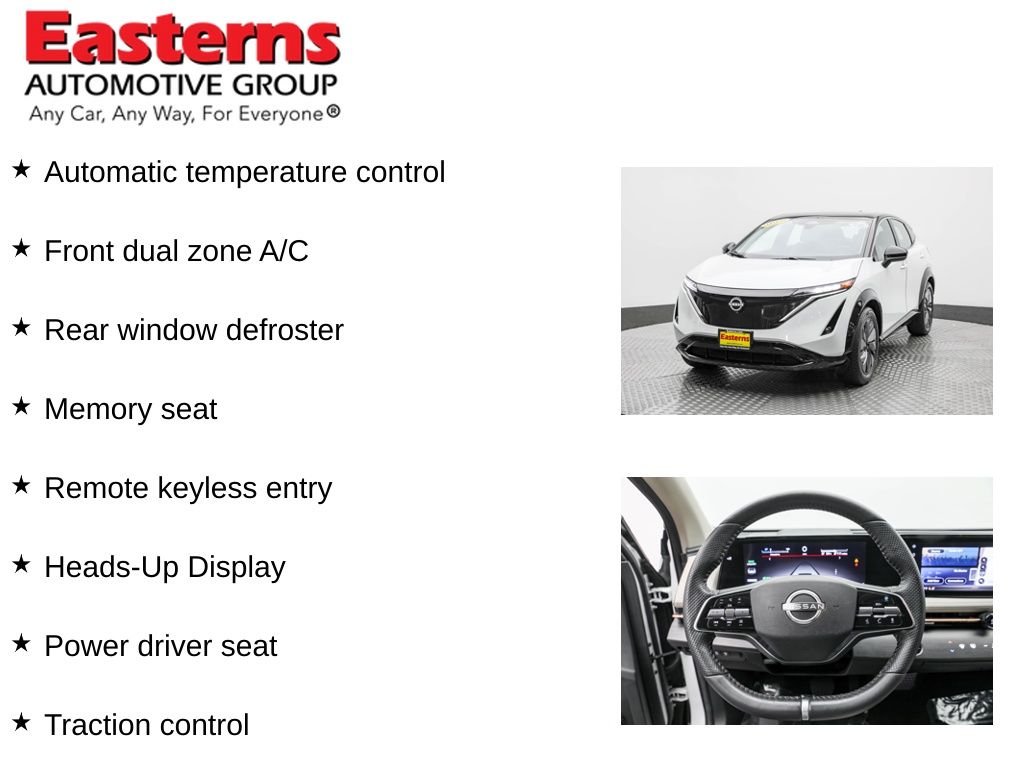 Easterns
AUTOMOTIVE GROUP
Any Car, Any Way, For Everyone®

★ Automatic temperature control

★ Front dual zone A/C

★ Rear window defroster

★ Memory seat

★ Remote keyless entry

★ Heads-Up Display

★ Power driver seat

★ Traction control